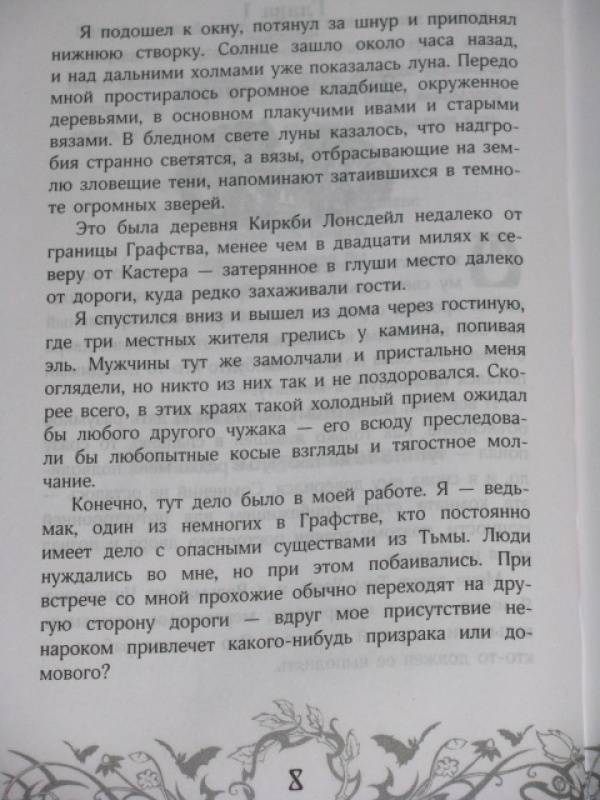 Я подошел к окну, потянул за шнур и приподнял нижнюю створку. Солнце зашло около часа назад, и над дальними холмами уже показалась луна. Передо мной простиралось огромное кладбище, окруженное деревьями, в основном плакучими ивами и старыми вязами. В бледном свете луны казалось, что надгробия странно светятся, а вязы, отбрасывающие на землю зловещие тени, напоминают затаившихся в темноте огромных зверей.

Это была деревня Киркби Лонсдейл недалеко от границы Графства, менее чем в двадцати милях к северу от Кастера — затерянное в глуши место далеко от дороги, куда редко захаживали гости.

Я спустился вниз и вышел из дома через гостиную, где три местных жителя грелись у камина, попивая эль. Мужчины тут же замолчали и пристально меня оглядели, но никто из них так и не поздоровался. Скорее всего, в этих краях такой холодный прием ожидал бы любого другого чужака — его всюду преследовали бы любопытные косые взгляды и тягостное молчание.

Конечно, тут дело было в моей работе. Я — ведьмак, один из немногих в Графстве, кто постоянно имеет дело с опасными существами из Тьмы. Люди нуждались во мне, но при этом побаивались. При встрече со мной прохожие обычно переходят на другую сторону дороги — вдруг мое присутствие ненароком привлечет какого-нибудь призрака или домового?

8